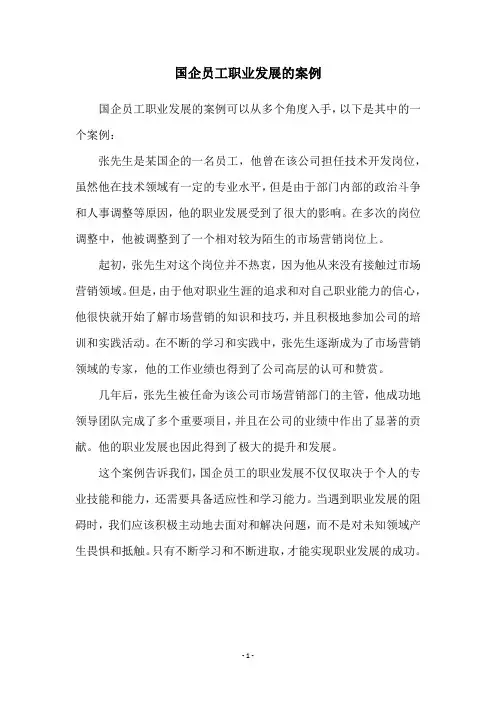 国企员工职业发展的案例

国企员工职业发展的案例可以从多个角度入手，以下是其中的一个案例：

张先生是某国企的一名员工，他曾在该公司担任技术开发岗位，虽然他在技术领域有一定的专业水平，但是由于部门内部的政治斗争和人事调整等原因，他的职业发展受到了很大的影响。在多次的岗位调整中，他被调整到了一个相对较为陌生的市场营销岗位上。

起初，张先生对这个岗位并不热衷，因为他从来没有接触过市场营销领域。但是，由于他对职业生涯的追求和对自己职业能力的信心，他很快就开始了解市场营销的知识和技巧，并且积极地参加公司的培训和实践活动。在不断的学习和实践中，张先生逐渐成为了市场营销领域的专家，他的工作业绩也得到了公司高层的认可和赞赏。

几年后，张先生被任命为该公司市场营销部门的主管，他成功地领导团队完成了多个重要项目，并且在公司的业绩中作出了显著的贡献。他的职业发展也因此得到了极大的提升和发展。

这个案例告诉我们，国企员工的职业发展不仅仅取决于个人的专业技能和能力，还需要具备适应性和学习能力。当遇到职业发展的阻碍时，我们应该积极主动地去面对和解决问题，而不是对未知领域产生畏惧和抵触。只有不断学习和不断进取，才能实现职业发展的成功。

- 1 -